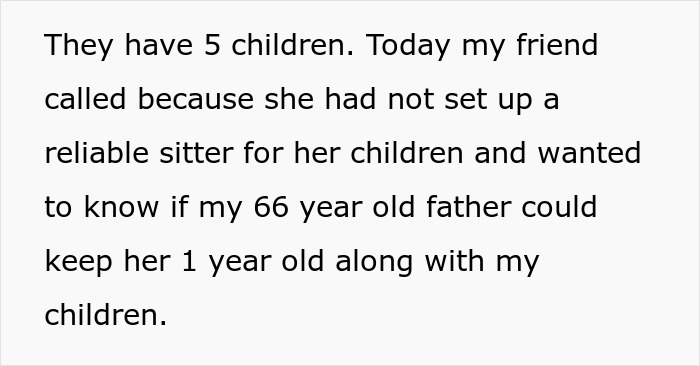 They have 5 children. Today my friend called because she had not set up a reliable sitter for her children and wanted to know if my 66 year old father could keep her 1 year old along with my children.